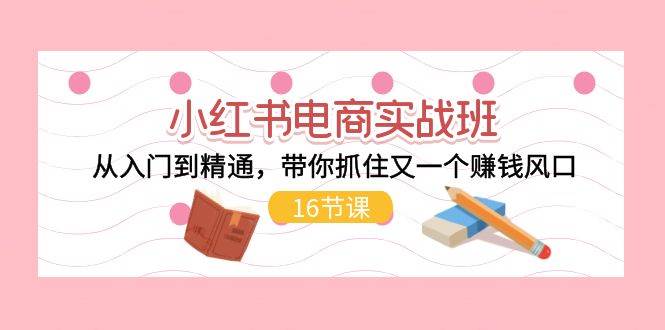 小红书电商实战班

从入门到精通，带你抓住又一个赚钱风口

16节课